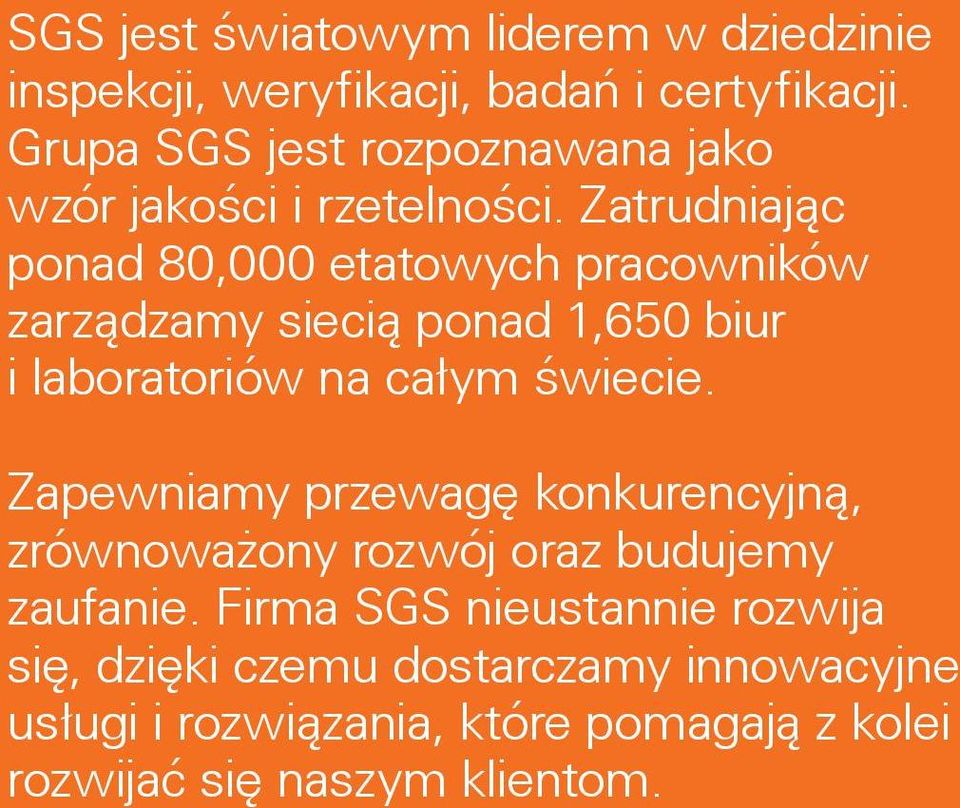 SGS jest światowym liderem w dziedzinie inspekcji, weryfikacji, badań i certyfikacji. Grupa SGS jest rozpoznawana jako wzór jakości i rzetelności. Zatrudniając ponad 80,000 etatowych pracowników zarządzamy siecią ponad 1,650 biur i laboratoriów na całym świecie.

Zapewniamy przewagę konkurencyjną, zrównoważony rozwój oraz budujemy zaufanie. Firma SGS nieustannie rozwija się, dzięki czemu dostarczamy innowacyjne usługi i rozwiązania, które pomagają z kolei rozwijać się naszym klientom.